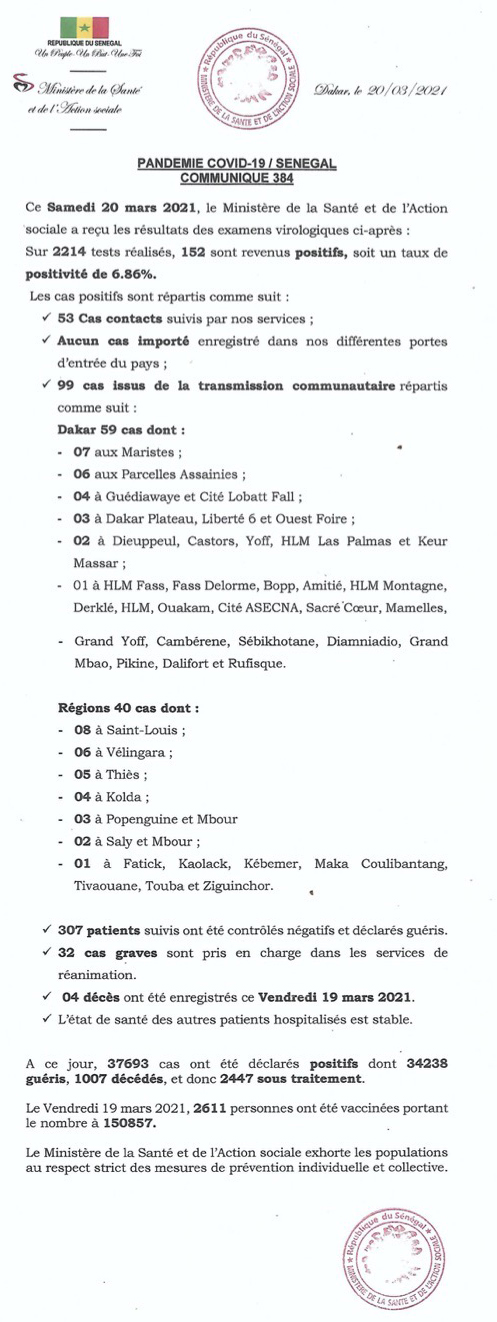 REPUBLIQUE DU SENEGAL
Un Peuple-Un But-Une Foi

Ministère de la Santé et de l'Action sociale

République du Sénégal
MINISTERE DE LA SANTE ET DE L'ACTION SOCIALE

Dakar, le 20/03/2021

PANDEMIE COVID-19 / SENEGAL
COMMUNIQUE 384

Ce Samedi 20 mars 2021, le Ministère de la Santé et de l'Action sociale a reçu les résultats des examens virologiques ci-après :
Sur 2214 tests réalisés, 152 sont revenus positifs, soit un taux de positivité de 6.86%.

Les cas positifs sont répartis comme suit :

✓ 53 Cas contacts suivis par nos services ;
✓ Aucun cas importé enregistré dans nos différentes portes d'entrée du pays ;
✓ 99 cas issus de la transmission communautaire répartis comme suit :

Dakar 59 cas dont :
- 07 aux Maristes ;
- 06 aux Parcelles Assainies ;
- 04 à Guédiawaye et Cité Lobatt Fall ;
- 03 à Dakar Plateau, Liberté 6 et Ouest Foire ;
- 02 à Dieuppeul, Castors, Yoff, HLM Las Palmas et Keur Massar ;
- 01 à HLM Fass, Fass Delorme, Bopp, Amitié, HLM Montagne, Derklé, HLM, Ouakam, Cité ASECNA, Sacré Cœur, Mamelles,
- Grand Yoff, Cambérene, Sébikhotane, Diamniadio, Grand Mbao, Pikine, Dalifort et Rufisque.

Régions 40 cas dont :
- 08 à Saint-Louis ;
- 06 à Vélingara ;
- 05 à Thiès ;
- 04 à Kolda ;
- 03 à Popenguine et Mbour
- 02 à Saly et Mbour ;
- 01 à Fatick, Kaolack, Kébemer, Maka Coulibantang, Tivaouane, Touba et Ziguinchor.

✓ 307 patients suivis ont été contrôlés négatifs et déclarés guéris.
✓ 32 cas graves sont pris en charge dans les services de réanimation.
✓ 04 décès ont été enregistrés ce Vendredi 19 mars 2021.
✓ L'état de santé des autres patients hospitalisés est stable.

A ce jour, 37693 cas ont été déclarés positifs dont 34238 guéris, 1007 décédés, et donc 2447 sous traitement.

Le Vendredi 19 mars 2021, 2611 personnes ont été vaccinées portant le nombre à 150857.

Le Ministère de la Santé et de l'Action sociale exhorte les populations au respect strict des mesures de prévention individuelle et collective.

République du Sénégal
MINISTERE DE LA SANTE ET DE L'ACTION SOCIALE